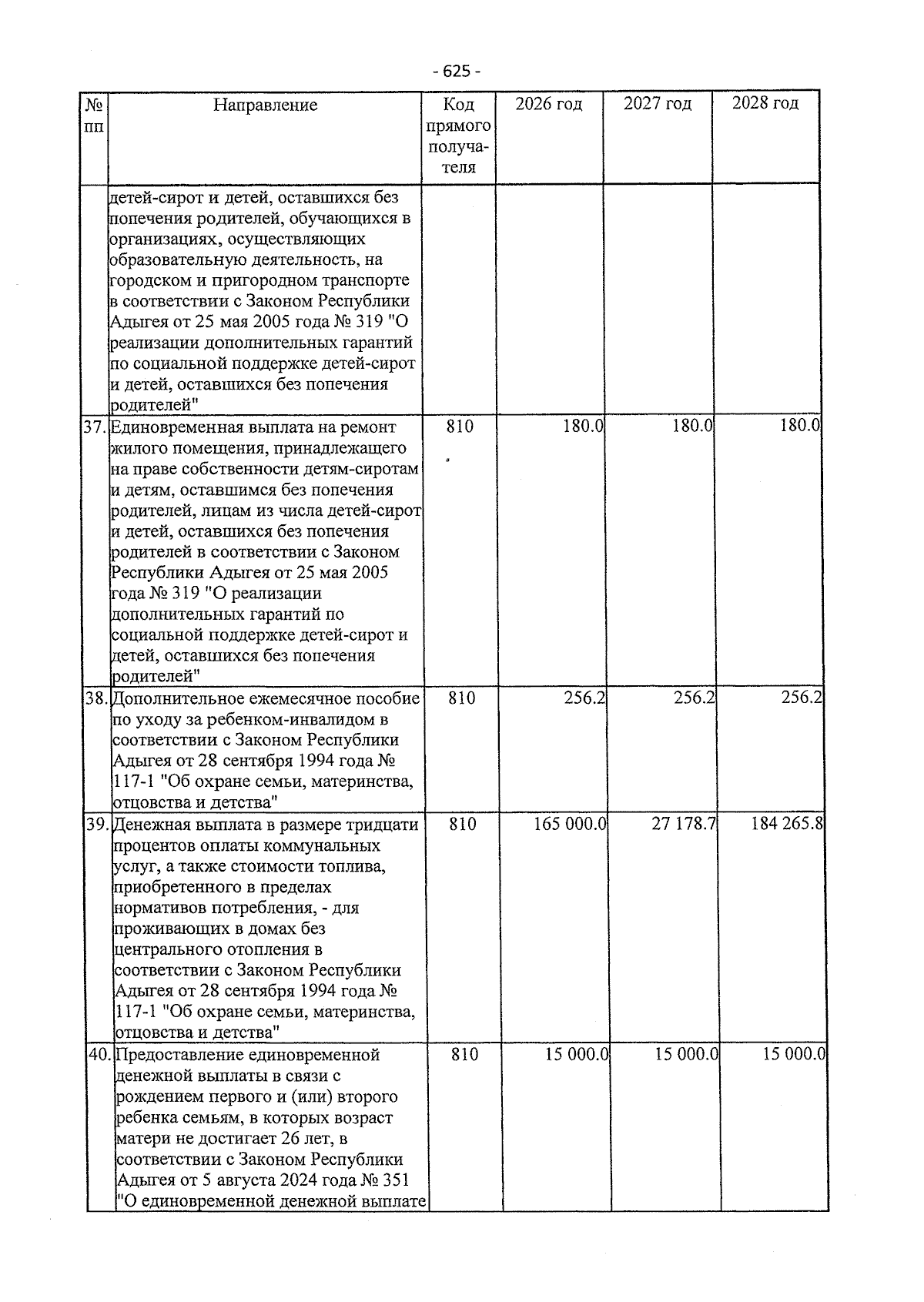 - 625 -

| № пп | Направление | Код прямого получателя | 2026 год | 2027 год | 2028 год |
|---|---|---|---|---|---|
| | детей-сирот и детей, оставшихся без попечения родителей, обучающихся в организациях, осуществляющих образовательную деятельность, на городском и пригородном транспорте в соответствии с Законом Республики Адыгея от 25 мая 2005 года № 319 "О реализации дополнительных гарантий по социальной поддержке детей-сирот и детей, оставшихся без попечения родителей" | | | | |
| 37. | Единовременная выплата на ремонт жилого помещения, принадлежащего на праве собственности детям-сиротам и детям, оставшимся без попечения родителей, лицам из числа детей-сирот и детей, оставшихся без попечения родителей в соответствии с Законом Республики Адыгея от 25 мая 2005 года № 319 "О реализации дополнительных гарантий по социальной поддержке детей-сирот и детей, оставшихся без попечения родителей" | 810 | 180.0 | 180.0 | 180.0 |
| 38. | Дополнительное ежемесячное пособие по уходу за ребенком-инвалидом в соответствии с Законом Республики Адыгея от 28 сентября 1994 года № 117-1 "Об охране семьи, материнства, отцовства и детства" | 810 | 256.2 | 256.2 | 256.2 |
| 39. | Денежная выплата в размере тридцати процентов оплаты коммунальных услуг, а также стоимости топлива, приобретенного в пределах нормативов потребления, - для проживающих в домах без центрального отопления в соответствии с Законом Республики Адыгея от 28 сентября 1994 года № 117-1 "Об охране семьи, материнства, отцовства и детства" | 810 | 165 000.0 | 27 178.7 | 184 265.8 |
| 40. | Предоставление единовременной денежной выплаты в связи с рождением первого и (или) второго ребенка семьям, в которых возраст матери не достигает 26 лет, в соответствии с Законом Республики Адыгея от 5 августа 2024 года № 351 "О единовременной денежной выплате | 810 | 15 000.0 | 15 000.0 | 15 000.0 |